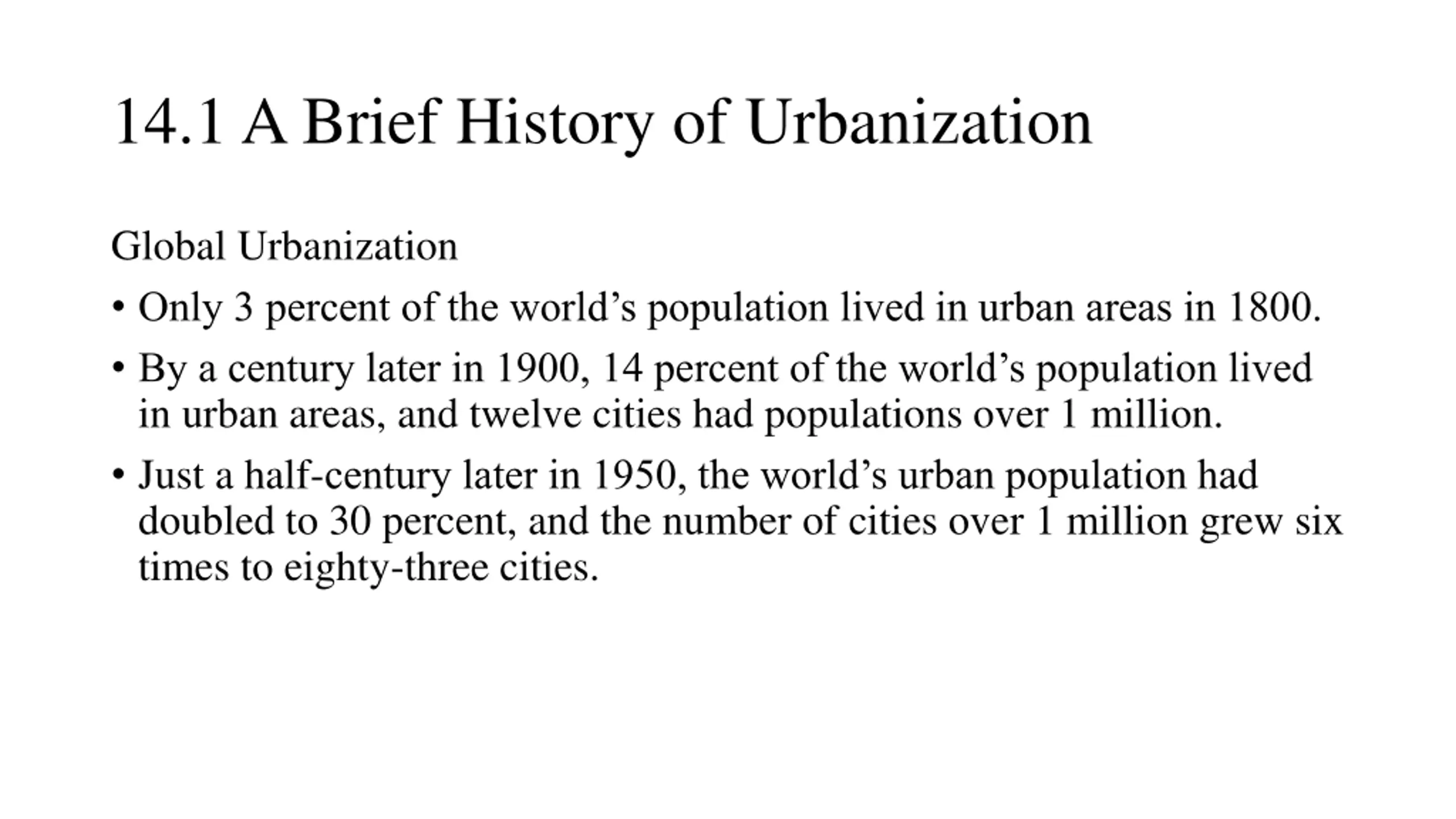 14.1 A Brief History of Urbanization

Global Urbanization

• Only 3 percent of the world’s population lived in urban areas in 1800.

• By a century later in 1900, 14 percent of the world’s population lived in urban areas, and twelve cities had populations over 1 million.

• Just a half-century later in 1950, the world’s urban population had doubled to 30 percent, and the number of cities over 1 million grew six times to eighty-three cities.